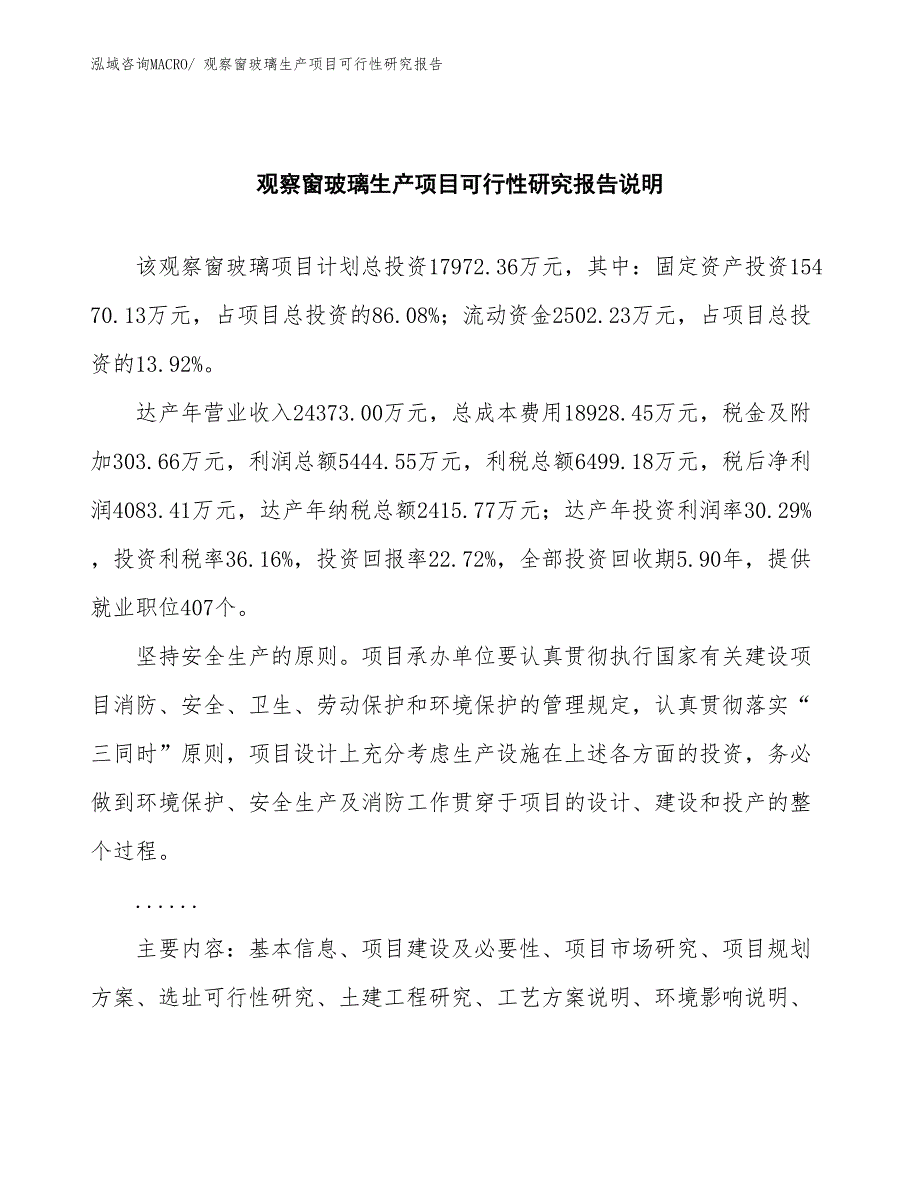 泓域咨询MACRO/ 观察窗玻璃生产项目可行性研究报告

观察窗玻璃生产项目可行性研究报告说明

该观察窗玻璃项目计划总投资17972.36万元，其中：固定资产投资15470.13万元，占项目总投资的86.08%；流动资金2502.23万元，占项目总投资的13.92%。

达产年营业收入24373.00万元，总成本费用18928.45万元，税金及附加303.66万元，利润总额5444.55万元，利税总额6499.18万元，税后净利润4083.41万元，达产年纳税总额2415.77万元；达产年投资利润率30.29%，投资利税率36.16%，投资回报率22.72%，全部投资回收期5.90年，提供就业职位407个。

坚持安全生产的原则。项目承办单位要认真贯彻执行国家有关建设项目消防、安全、卫生、劳动保护和环境保护的管理规定，认真贯彻落实“三同时”原则，项目设计上充分考虑生产设施在上述各方面的投资，务必做到环境保护、安全生产及消防工作贯穿于项目的设计、建设和投产的整个过程。

......

主要内容：基本信息、项目建设及必要性、项目市场研究、项目规划方案、选址可行性研究、土建工程研究、工艺方案说明、环境影响说明、